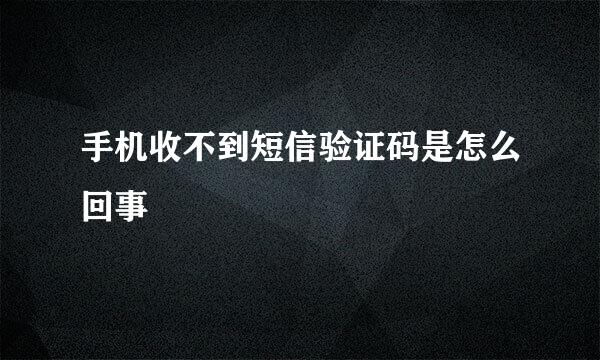 手机收不到短信验证码是怎么回事